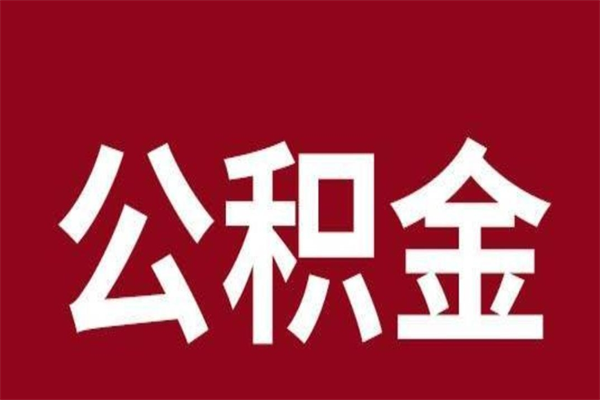 公积金